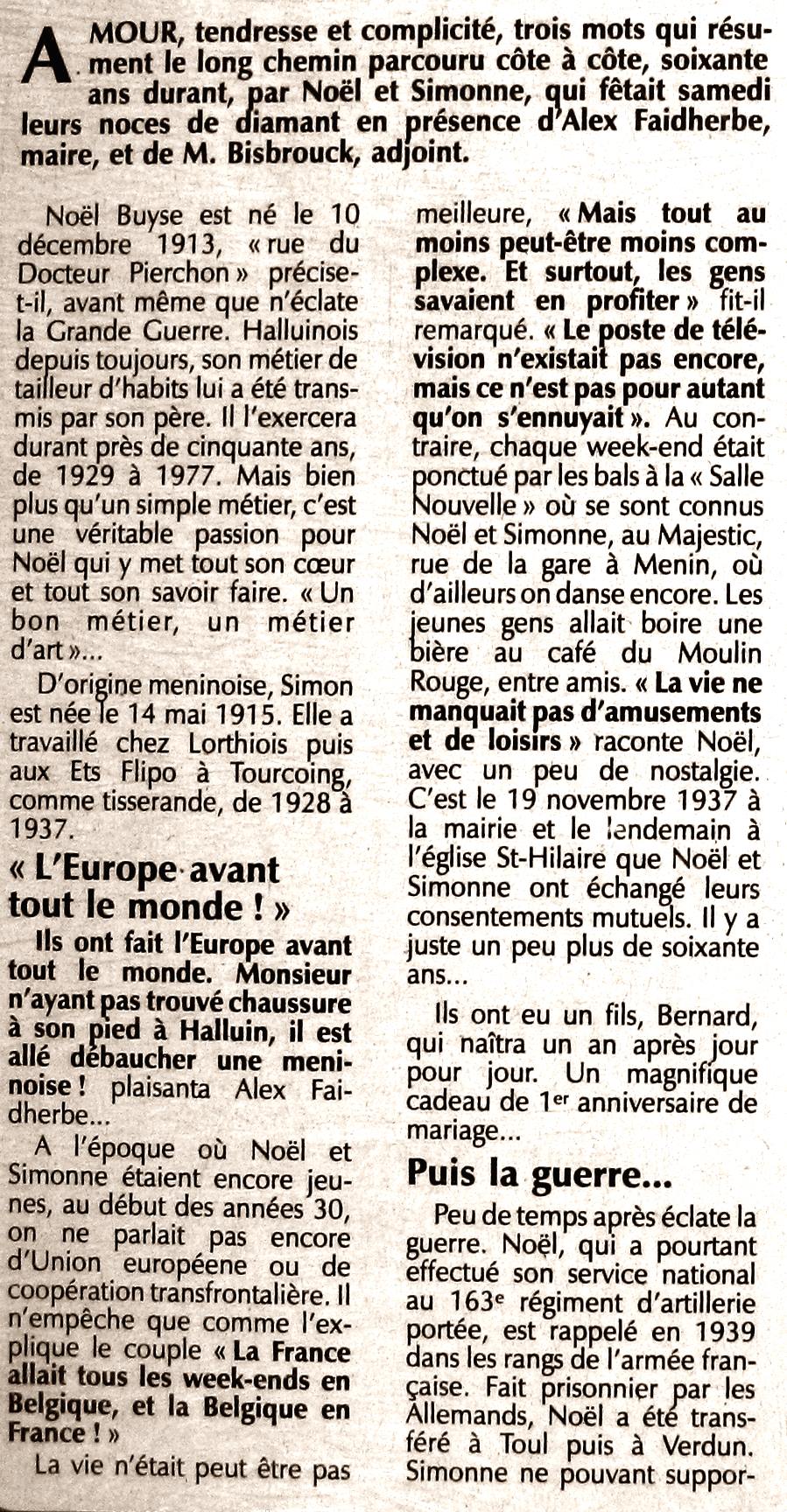 AMOUR, tendresse et complicité, trois mots qui résument le long chemin parcouru côte à côte, soixante ans durant, par Noël et Simonne, qui fêtait samedi leurs noces de diamant en présence d'Alex Faidherbe, maire, et de M. Bisbrouck, adjoint.

Noël Buyse est né le 10 décembre 1913, « rue du Docteur Pierchon » précise-t-il, avant même que n'éclate la Grande Guerre. Halluinois depuis toujours, son métier de tailleur d'habits lui a été transmis par son père. Il l'exercera durant près de cinquante ans, de 1929 à 1977. Mais bien plus qu'un simple métier, c'est une véritable passion pour Noël qui y met tout son cœur et tout son savoir faire. « Un bon métier, un métier d'art »...

D'origine meninoise, Simon est née le 14 mai 1915. Elle a travaillé chez Lorthiois puis aux Ets Flipo à Tourcoing, comme tisserande, de 1928 à 1937.

« L'Europe avant tout le monde ! »

Ils ont fait l'Europe avant tout le monde. Monsieur n'ayant pas trouvé chaussure à son pied à Halluin, il est allé débaucher une meninoise ! plaisanta Alex Faidherbe...

A l'époque où Noël et Simonne étaient encore jeunes, au début des années 30, on ne parlait pas encore d'Union européene ou de coopération transfrontalière. Il n'empêche que comme l'explique le couple « La France allait tous les week-ends en Belgique, et la Belgique en France ! »

La vie n'était peut être pas meilleure, « Mais tout au moins peut-être moins complexe. Et surtout, les gens savaient en profiter » fit-il remarqué. « Le poste de télévision n'existait pas encore, mais ce n'est pas pour autant qu'on s'ennuyait ». Au contraire, chaque week-end était ponctué par les bals à la « Salle Nouvelle » où se sont connus Noël et Simonne, au Majestic, rue de la gare à Menin, où d'ailleurs on danse encore. Les jeunes gens allait boire une bière au café du Moulin Rouge, entre amis. « La vie ne manquait pas d'amusements et de loisirs » raconte Noël, avec un peu de nostalgie. C'est le 19 novembre 1937 à la mairie et le lendemain à l'église St-Hilaire que Noël et Simonne ont échangé leurs consentements mutuels. Il y a juste un peu plus de soixante ans...

Ils ont eu un fils, Bernard, qui naîtra un an après jour pour jour. Un magnifique cadeau de 1$^{er}$ anniversaire de mariage...

Puis la guerre...

Peu de temps après éclate la guerre. Noël, qui a pourtant effectué son service national au 163$^{e}$ régiment d'artillerie portée, est rappelé en 1939 dans les rangs de l'armée française. Fait prisonnier par les Allemands, Noël a été transféré à Toul puis à Verdun. Simonne ne pouvant suppor-